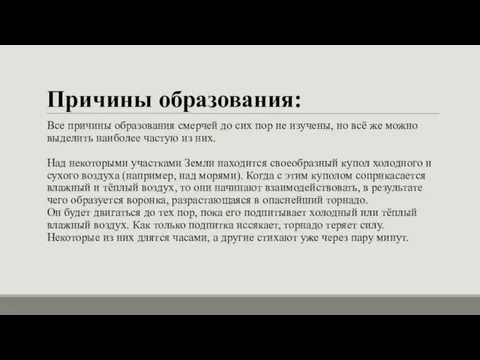 Причины образования:

Все причины образования смерчей до сих пор не изучены, но всё же можно выделить наиболее частую из них.

Над некоторыми участками Земли находится своеобразный купол холодного и сухого воздуха (например, над морями). Когда с этим куполом соприкасается влажный и тёплый воздух, то они начинают взаимодействовать, в результате чего образуется воронка, разрастающаяся в опаснейший торнадо.
Он будет двигаться до тех пор, пока его подпитывает холодный или тёплый влажный воздух. Как только подпитка иссякает, торнадо теряет силу. Некоторые из них длятся часами, а другие стихают уже через пару минут.